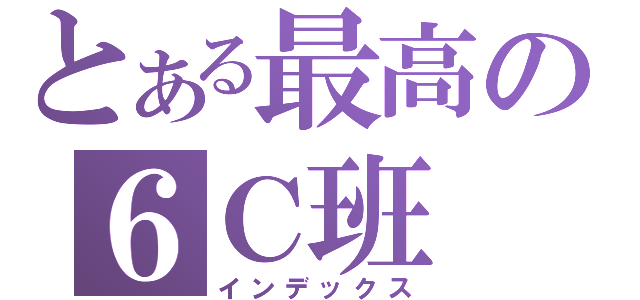 とある最高の
6C班
インデックス